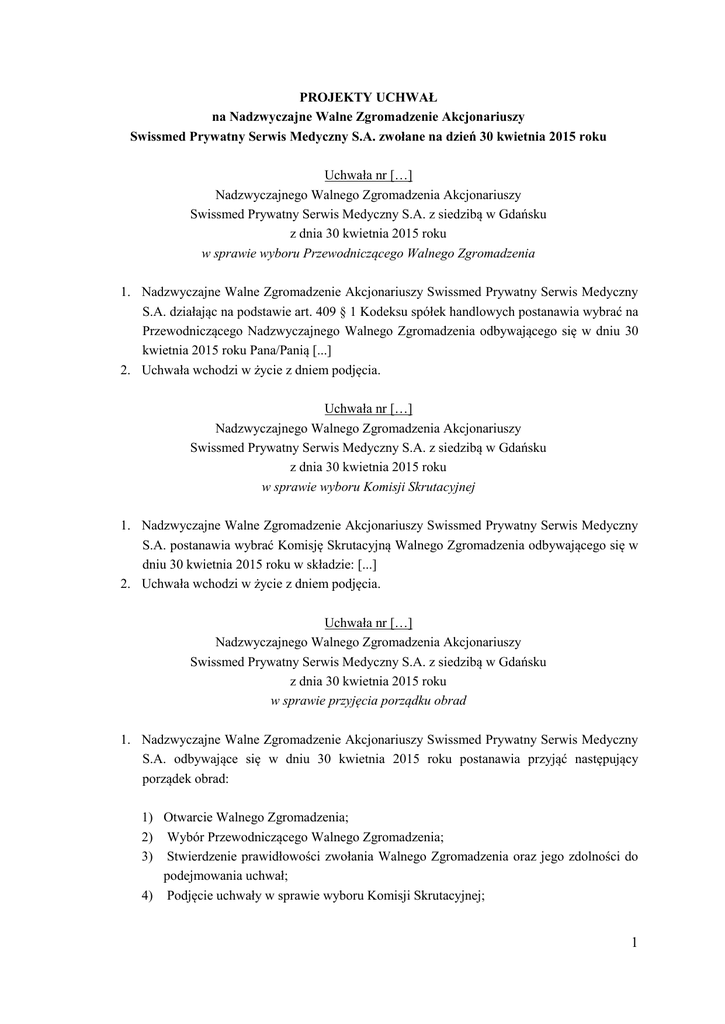 PROJEKTY UCHWAŁ
na Nadzwyczajne Walne Zgromadzenie Akcjonariuszy
Swissmed Prywatny Serwis Medyczny S.A. zwołane na dzień 30 kwietnia 2015 roku

Uchwała nr […]
Nadzwyczajnego Walnego Zgromadzenia Akcjonariuszy
Swissmed Prywatny Serwis Medyczny S.A. z siedzibą w Gdańsku
z dnia 30 kwietnia 2015 roku
w sprawie wyboru Przewodniczącego Walnego Zgromadzenia

1. Nadzwyczajne Walne Zgromadzenie Akcjonariuszy Swissmed Prywatny Serwis Medyczny S.A. działając na podstawie art. 409 § 1 Kodeksu spółek handlowych postanawia wybrać na Przewodniczącego Nadzwyczajnego Walnego Zgromadzenia odbywającego się w dniu 30 kwietnia 2015 roku Pana/Panią [...]
2. Uchwała wchodzi w życie z dniem podjęcia.

Uchwała nr […]
Nadzwyczajnego Walnego Zgromadzenia Akcjonariuszy
Swissmed Prywatny Serwis Medyczny S.A. z siedzibą w Gdańsku
z dnia 30 kwietnia 2015 roku
w sprawie wyboru Komisji Skrutacyjnej

1. Nadzwyczajne Walne Zgromadzenie Akcjonariuszy Swissmed Prywatny Serwis Medyczny S.A. postanawia wybrać Komisję Skrutacyjną Walnego Zgromadzenia odbywającego się w dniu 30 kwietnia 2015 roku w składzie: [...]
2. Uchwała wchodzi w życie z dniem podjęcia.

Uchwała nr […]
Nadzwyczajnego Walnego Zgromadzenia Akcjonariuszy
Swissmed Prywatny Serwis Medyczny S.A. z siedzibą w Gdańsku
z dnia 30 kwietnia 2015 roku
w sprawie przyjęcia porządku obrad

1. Nadzwyczajne Walne Zgromadzenie Akcjonariuszy Swissmed Prywatny Serwis Medyczny S.A. odbywające się w dniu 30 kwietnia 2015 roku postanawia przyjąć następujący porządek obrad:

1) Otwarcie Walnego Zgromadzenia;
2) Wybór Przewodniczącego Walnego Zgromadzenia;
3) Stwierdzenie prawidłowości zwołania Walnego Zgromadzenia oraz jego zdolności do podejmowania uchwał;
4) Podjęcie uchwały w sprawie wyboru Komisji Skrutacyjnej;

1